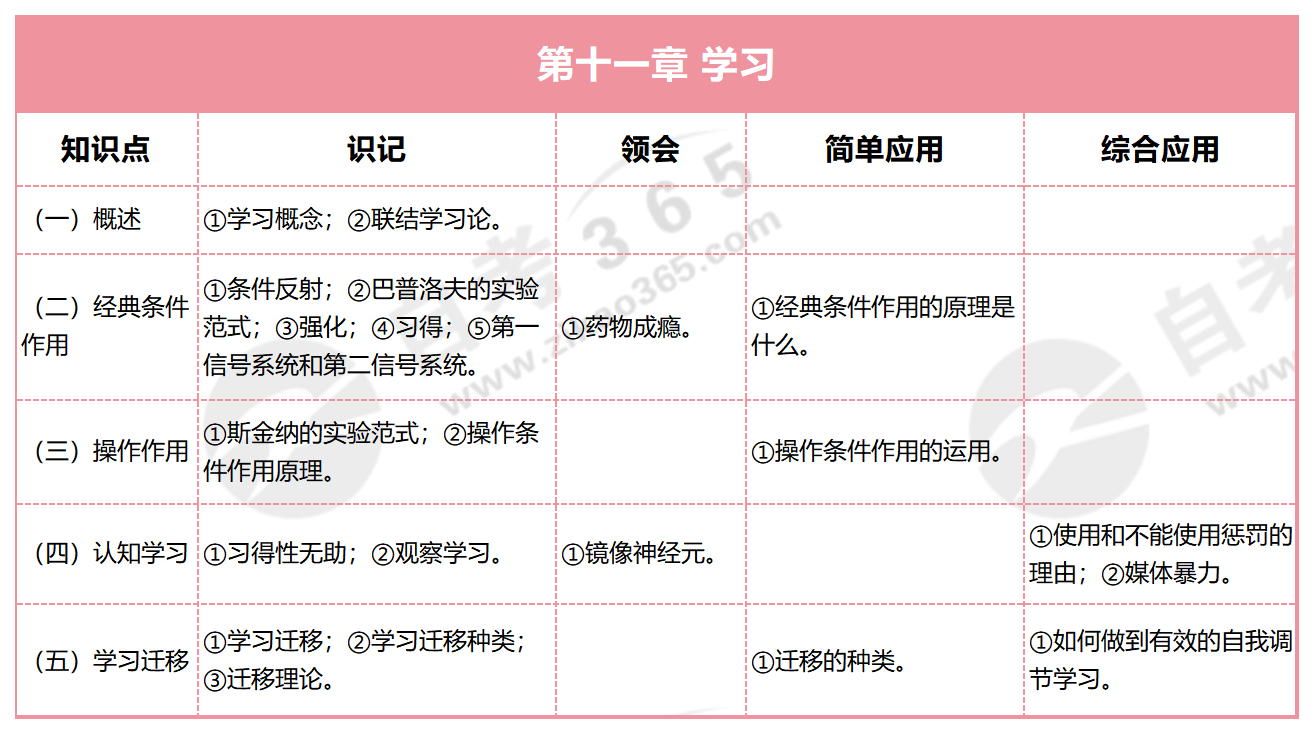 第十一章 学习

| 知识点 | 识记 | 领会 | 简单应用 | 综合应用 |
|---|---|---|---|---|
| （一）概述 | ①学习概念；②联结学习论。 | | | |
| （二）经典条件作用 | ①条件反射；②巴普洛夫的实验范式；③强化；④习得；⑤第一信号系统和第二信号系统。 | ①药物成瘾。 | ①经典条件作用的原理是什么。 | |
| （三）操作作用 | ①斯金纳的实验范式；②操作条件作用原理。 | | ①操作条件作用的运用。 | |
| （四）认知学习 | ①习得性无助；②观察学习。 | ①镜像神经元。 | | ①使用和不能使用惩罚的理由；②媒体暴力。 |
| （五）学习迁移 | ①学习迁移；②学习迁移种类；③迁移理论。 | | ①迁移的种类。 | ①如何做到有效的自我调节学习。 |

自考365
www.zikao365.com